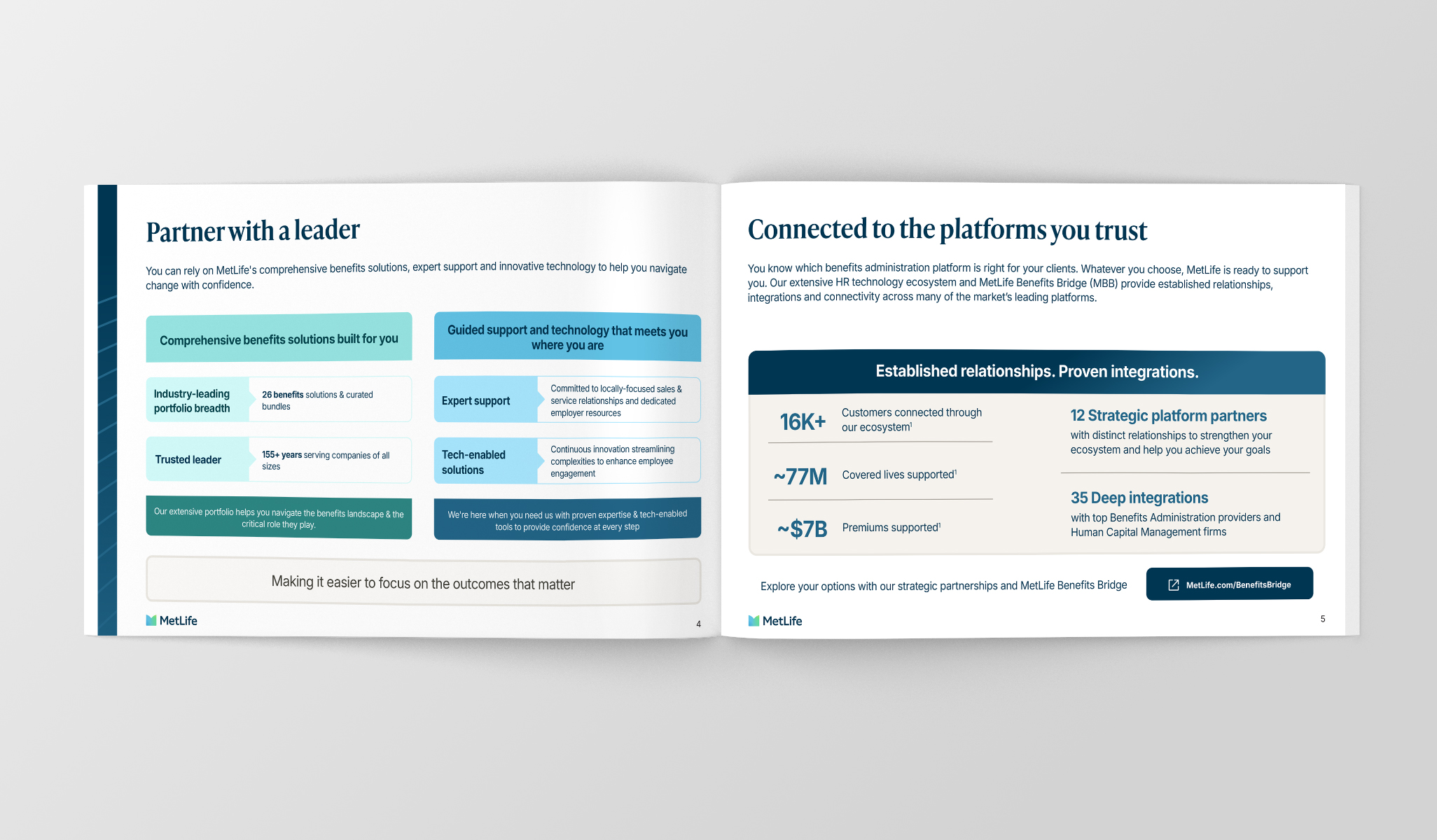 Partner with a leader

You can rely on MetLife's comprehensive benefits solutions, expert support and innovative technology to help you navigate change with confidence.

Comprehensive benefits solutions built for you

Industry-leading portfolio breadth

26 benefits solutions & curated bundles

Trusted leader

155+ years serving companies of all sizes

Our extensive portfolio helps you navigate the benefits landscape & the critical role they play.

Guided support and technology that meets you where you are

Expert support

Committed to locally-focused sales & service relationships and dedicated employer resources

Tech-enabled solutions

Continuous innovation streamlining complexities to enhance employee engagement

We're here when you need us with proven expertise & tech-enabled tools to provide confidence at every step

Making it easier to focus on the outcomes that matter

MetLife

4

Connected to the platforms you trust

You know which benefits administration platform is right for your clients. Whatever you choose, MetLife is ready to support you. Our extensive HR technology ecosystem and MetLife Benefits Bridge (MBB) provide established relationships, integrations and connectivity across many of the market's leading platforms.

Established relationships. Proven integrations.

16K+ Customers connected through our ecosystem$^{1}$

~77M Covered lives supported$^{1}$

~$7B Premiums supported$^{1}$

12 Strategic platform partners
with distinct relationships to strengthen your ecosystem and help you achieve your goals

35 Deep integrations
with top Benefits Administration providers and Human Capital Management firms

Explore your options with our strategic partnerships and MetLife Benefits Bridge

MetLife.com/BenefitsBridge

MetLife

5